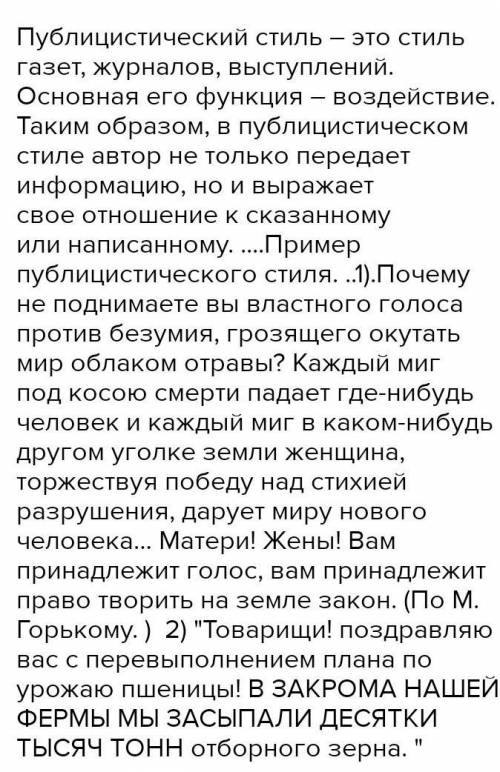 Публицистический стиль – это стиль газет, журналов, выступлений. Основная его функция – воздействие. Таким образом, в публицистическом стиле автор не только передает информацию, но и выражает свое отношение к сказанному или написанному. ....Пример публицистического стиля. ..1).Почему не поднимаете вы властного голоса против безумия, грозящего окутать мир облаком отравы? Каждый миг под косою смерти падает где-нибудь человек и каждый миг в каком-нибудь другом уголке земли женщина, торжествуя победу над стихией разрушения, дарует миру нового человека... Матери! Жены! Вам принадлежит голос, вам принадлежит право творить на земле закон. (По М. Горькому. ) 2) "Товарищи! поздравляю вас с перевыполнением плана по урожаю пшеницы! В ЗАКРОМА НАШЕЙ ФЕРМЫ МЫ ЗАСЫПАЛИ ДЕСЯТКИ ТЫСЯЧ ТОНН отборного зерна. "